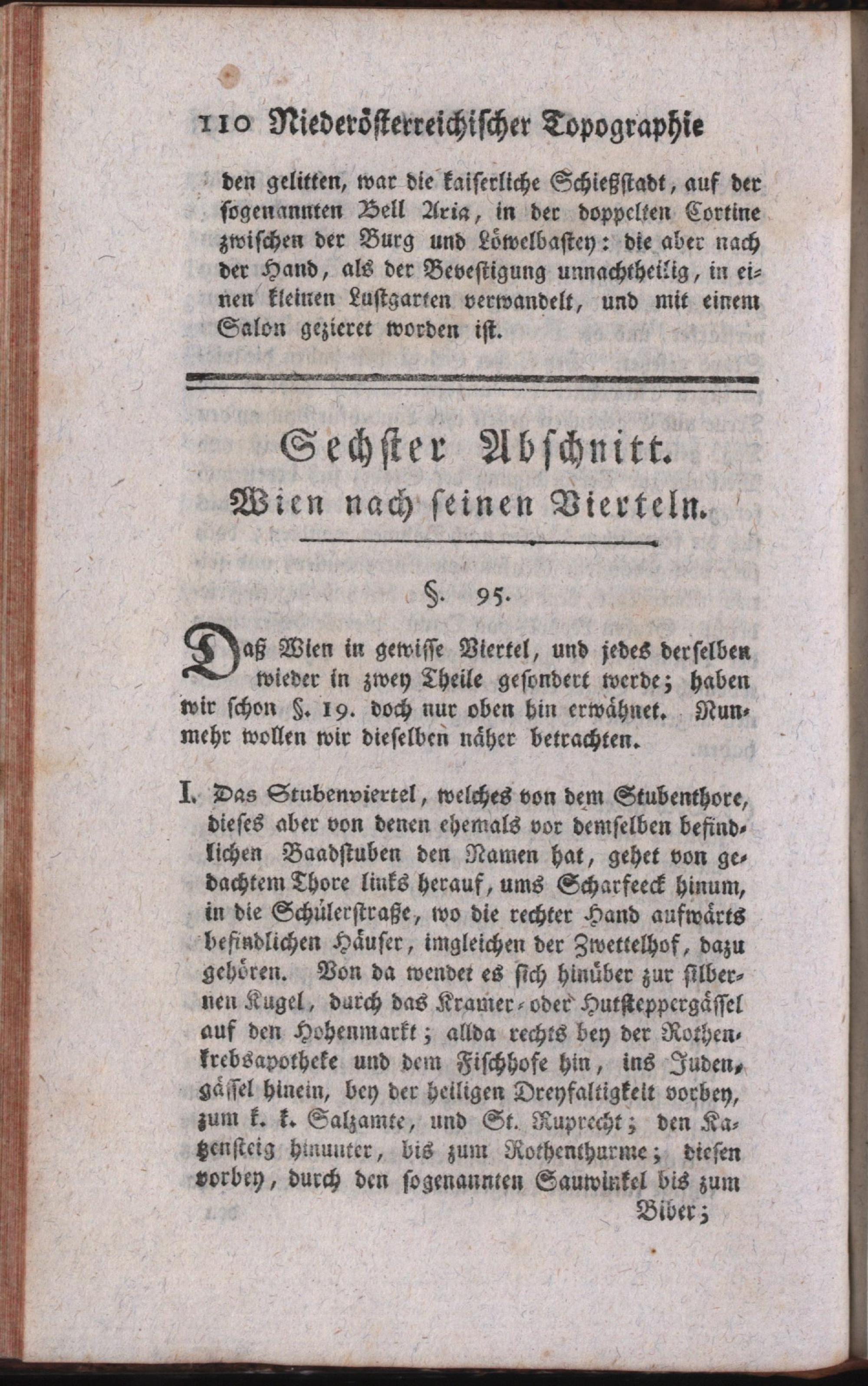 110 Niederösterreichischer Topographie

den gelitten, war die kaiserliche Schießstadt, auf der sogenannten Bell Aria, in der doppelten Cortine zwischen der Burg und Löwelbastey: die aber nach der Hand, als der Bevestigung unnachtheilig, in einen kleinen Lustgarten verwandelt, und mit einem Salon gezieret worden ist.

Sechster Abschnitt.
Wien nach seinen Vierteln.

§. 95.

Daß Wien in gewisse Viertel, und jedes derselben wieder in zwey Theile gesondert werde; haben wir schon §. 19. doch nur oben hin erwähnet. Nunmehr wollen wir dieselben näher betrachten.

I. Das Stubenviertel, welches von dem Stubenthore, dieses aber von denen ehemals vor demselben befindlichen Baadstuben den Namen hat, gehet von gedachtem Thore links herauf, ums Scharfeeck hinum, in die Schülerstraße, wo die rechter Hand aufwärts befindlichen Häuser, imgleichen der Zwettelhof, dazu gehören. Von da wendet es sich hinüber zur silbernen Kugel, durch das Kramer- oder Hutsteppergässel auf den Hohenmarkt; allda rechts bey der Rothenkrebsapotheke und dem Fischhofe hin, ins Judengässel hinein, bey der heiligen Dreyfaltigkeit vorbey, zum k. k. Salzamte, und St. Ruprecht; den Katzensteig hinunter, bis zum Rothenthurme; diesen vorbey, durch den sogenannten Sauwinkel bis zum Biber;